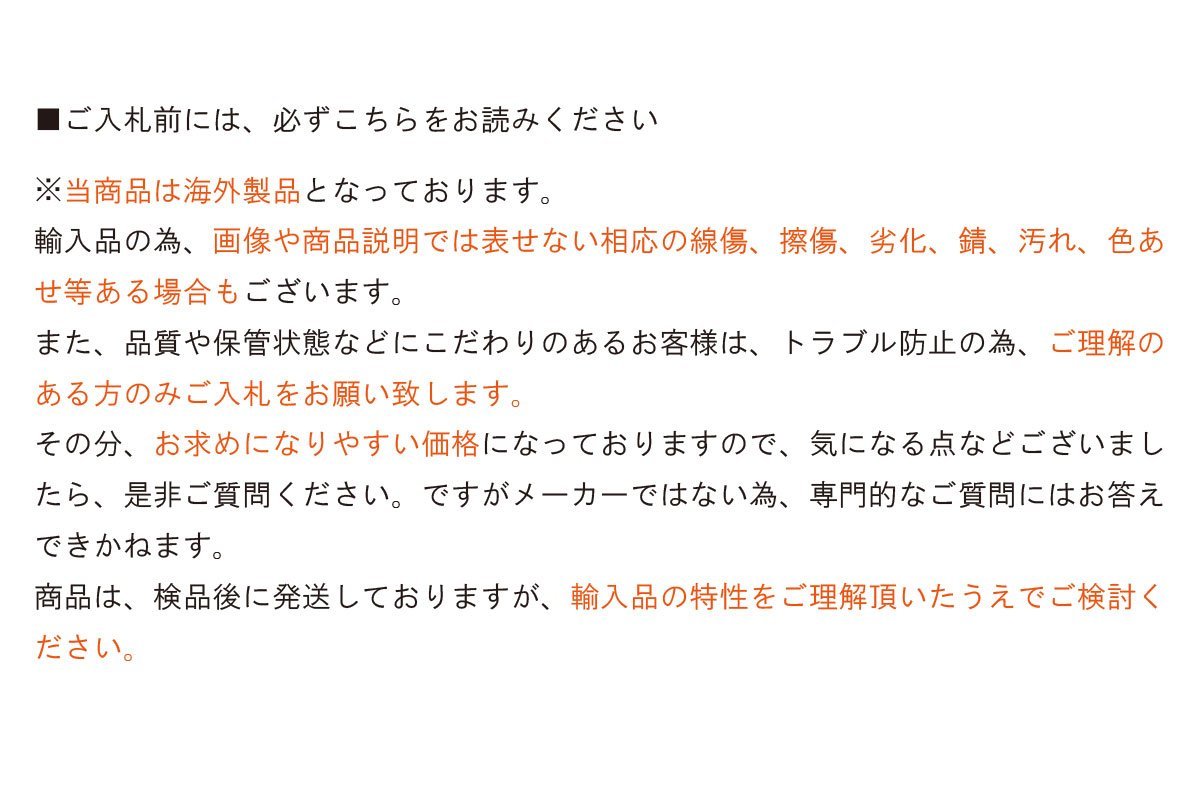 ■ご入札前には、必ずこちらをお読みください

※当商品は海外製品となっております。

輸入品の為、画像や商品説明では表せない相応の線傷、擦傷、劣化、錆、汚れ、色あせ等ある場合もございます。

また、品質や保管状態などにこだわりのあるお客様は、トラブル防止の為、ご理解のある方のみご入札をお願い致します。

その分、お求めになりやすい価格になっておりますので、気になる点などございましたら、是非ご質問ください。ですがメーカーではない為、専門的なご質問にはお答えできかねます。

商品は、検品後に発送しておりますが、輸入品の特性をご理解頂いたうえでご検討ください。